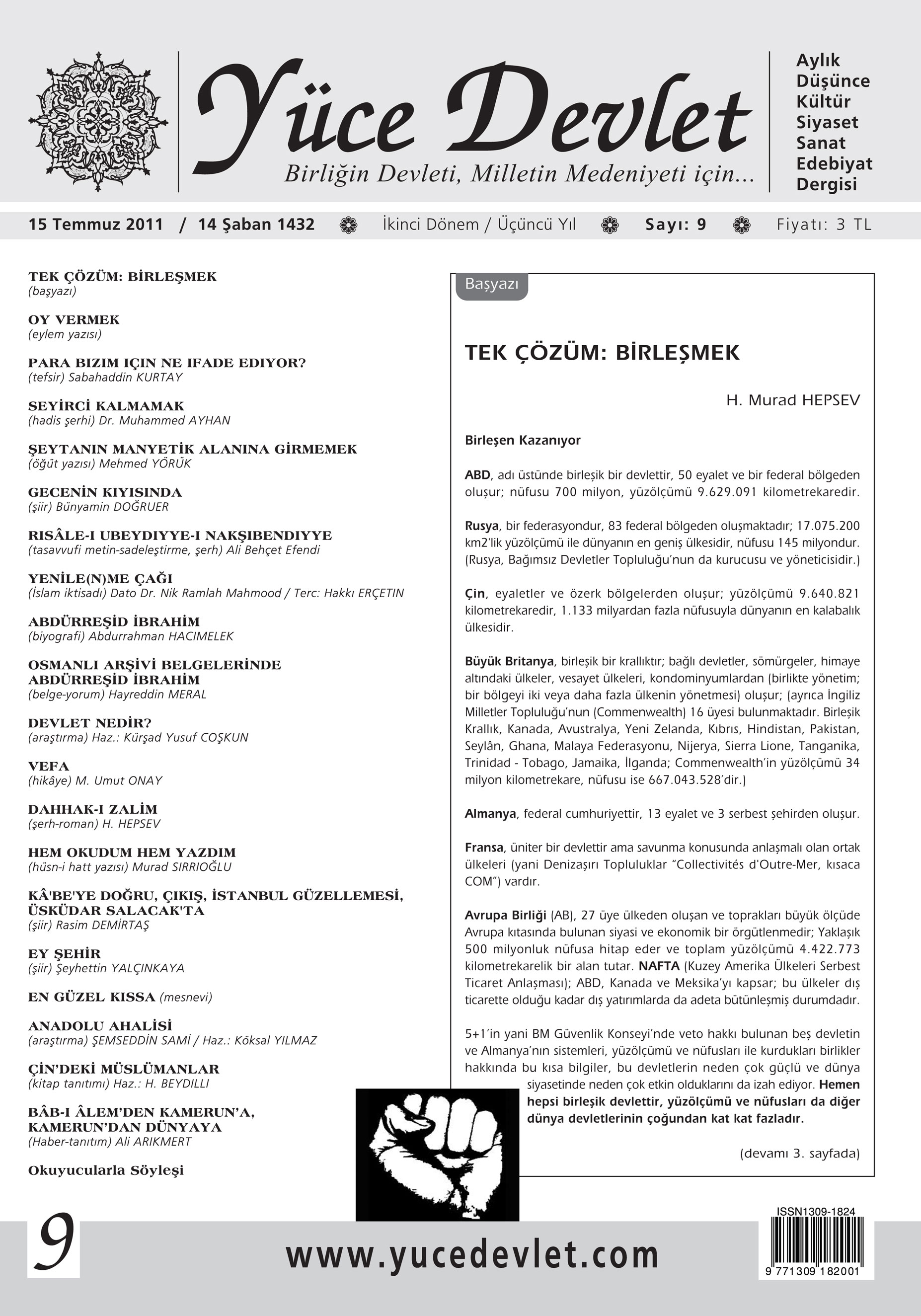 Yüce Devlet
Birliğin Devleti, Milletin Medeniyeti için...

Aylık Düşünce Kültür Siyaset Sanat Edebiyat Dergisi

15 Temmuz 2011 / 14 Şaban 1432 İkinci Dönem / Üçüncü Yıl Sayı: 9 Fiyatı: 3 TL

TEK ÇÖZÜM: BİRLEŞMEK
(başyazı)

OY VERMEK
(eylem yazısı)

PARA BIZIM IÇIN NE IFADE EDIYOR?
(tefsir) Sabahaddin KURTAY

SEYİRCİ KALMAMAK
(hadis şerhi) Dr. Muhammed AYHAN

ŞEYTANIN MANYETİK ALANINA GİRMEMEK
(öğüt yazısı) Mehmed YÖRÜK

GECENİN KIYISINDA
(şiir) Bünyamin DOĞRUER

RISÂLE-I UBEYDIYYE-I NAKŞIBENDIYYE
(tasavvufi metin-sadeleştirme, şerh) Ali Behçet Efendi

YENİLE(N)ME ÇAĞI
(İslam iktisadı) Dato Dr. Nik Ramlah Mahmood / Terc: Hakkı ERÇETIN

ABDÜRREŞİD İBRAHİM
(biyografi) Abdurrahman HACIMELEK

OSMANLI ARŞİVİ BELGELERİNDE ABDÜRREŞİD İBRAHİM
(belge-yorum) Hayreddin MERAL

DEVLET NEDİR?
(araştırma) Haz.: Kürşad Yusuf COŞKUN

VEFA
(hikâye) M. Umut ONAY

DAHHAK-I ZALİM
(şerh-roman) H. HEPSEV

HEM OKUDUM HEM YAZDIM
(hüsn-i hatt yazısı) Murad SIRRIOĞLU

KÂ'BE'YE DOĞRU, ÇIKIŞ, İSTANBUL GÜZELLEMESİ, ÜSKÜDAR SALACAK'TA
(şiir) Rasim DEMİRTAŞ

EY ŞEHİR
(şiir) Şeyhettin YALÇINKAYA

EN GÜZEL KISSA (mesnevi)

ANADOLU AHALİSİ
(araştırma) ŞEMSEDDİN SAMİ / Haz.: Köksal YILMAZ

ÇİN'DEKİ MÜSLÜMANLAR
(kitap tanıtımı) Haz.: H. BEYDILLI

BÂB-I ÂLEM'DEN KAMERUN'A, KAMERUN'DAN DÜNYAYA
(Haber-tanıtım) Ali ARIKMERT

Okuyucularla Söyleşi

Başyazı

TEK ÇÖZÜM: BİRLEŞMEK

H. Murad HEPSEV

Birleşen Kazanıyor

ABD, adı üstünde birleşik bir devlettir, 50 eyalet ve bir federal bölgeden oluşur; nüfusu 700 milyon, yüzölçümü 9.629.091 kilometrekaredir.

Rusya, bir federasyondur, 83 federal bölgeden oluşmaktadır; 17.075.200 km2'lik yüzölçümü ile dünyanın en geniş ülkesidir, nüfusu 145 milyondur. (Rusya, Bağımsız Devletler Topluluğu'nun da kurucusu ve yöneticisidir.)

Çin, eyaletler ve özerk bölgelerden oluşur; yüzölçümü 9.640.821 kilometrekaredir, 1.133 milyardan fazla nüfusuyla dünyanın en kalabalık ülkesidir.

Büyük Britanya, birleşik bir krallıktır; bağlı devletler, sömürgeler, himaye altındaki ülkeler, vesayet ülkeleri, kondominyumlardan (birlikte yönetim; bir bölgeyi iki veya daha fazla ülkenin yönetmesi) oluşur; (ayrıca İngiliz Milletler Topluluğu'nun (Commenwealth) 16 üyesi bulunmaktadır. Birleşik Krallık, Kanada, Avustralya, Yeni Zelanda, Kıbrıs, Hindistan, Pakistan, Seylân, Ghana, Malaya Federasyonu, Nijerya, Sierra Lione, Tanganika, Trinidad - Tobago, Jamaika, İlganda; Commenwealth'in yüzölçümü 34 milyon kilometrekare, nüfusu ise 667.043.528'dir.)

Almanya, federal cumhuriyettir, 13 eyalet ve 3 serbest şehirden oluşur.

Fransa, üniter bir devlettir ama savunma konusunda anlaşmalı olan ortak ülkeleri (yani Denizaşırı Topluluklar "Collectivités d'Outre-Mer, kısaca COM") vardır.

Avrupa Birliği (AB), 27 üye ülkeden oluşan ve toprakları büyük ölçüde Avrupa kıtasında bulunan siyasi ve ekonomik bir örgütlenmedir; Yaklaşık 500 milyonluk nüfusa hitap eder ve toplam yüzölçümü 4.422.773 kilometrekarelik bir alan tutar. NAFTA (Kuzey Amerika Ülkeleri Serbest Ticaret Anlaşması); ABD, Kanada ve Meksika'yı kapsar; bu ülkeler dış ticarette olduğu kadar dış yatırımlarda da adeta bütünleşmiş durumdadır.

5+1'in yani BM Güvenlik Konseyi'nde veto hakkı bulunan beş devletin ve Almanya'nın sistemleri, yüzölçümü ve nüfusları ile kurdukları birlikler hakkında bu kısa bilgiler, bu devletlerin neden çok güçlü ve dünya siyasetinde neden çok etkin olduklarını da izah ediyor. Hemen hepsi birleşik devlettir, yüzölçümü ve nüfusları da diğer dünya devletlerinin çoğundan kat kat fazladır.

(devamı 3. sayfada)

9

www.yucedevlet.com

ISSN1309-1824
9 771309 182001